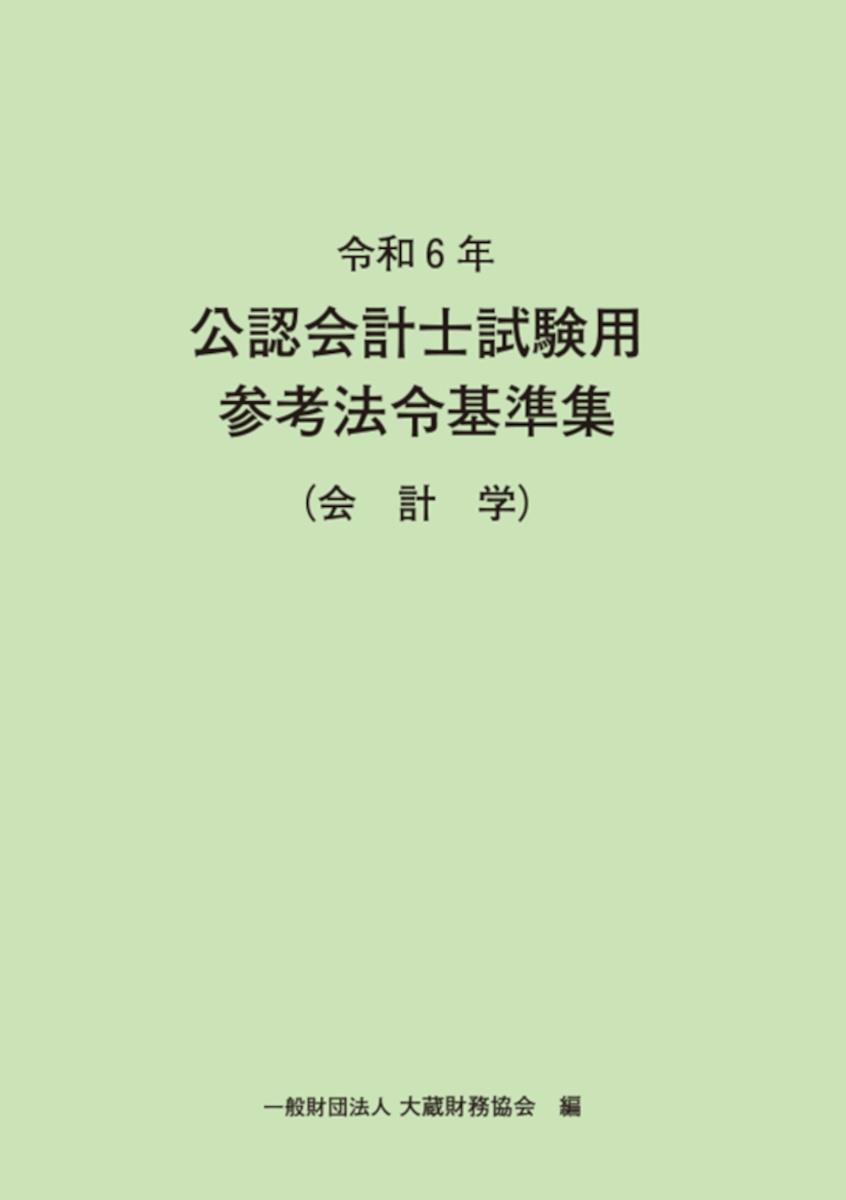 令和６年

公認会計士試験用
参考法令基準集

（会　計　学）

一般財団法人 大蔵財務協会　編